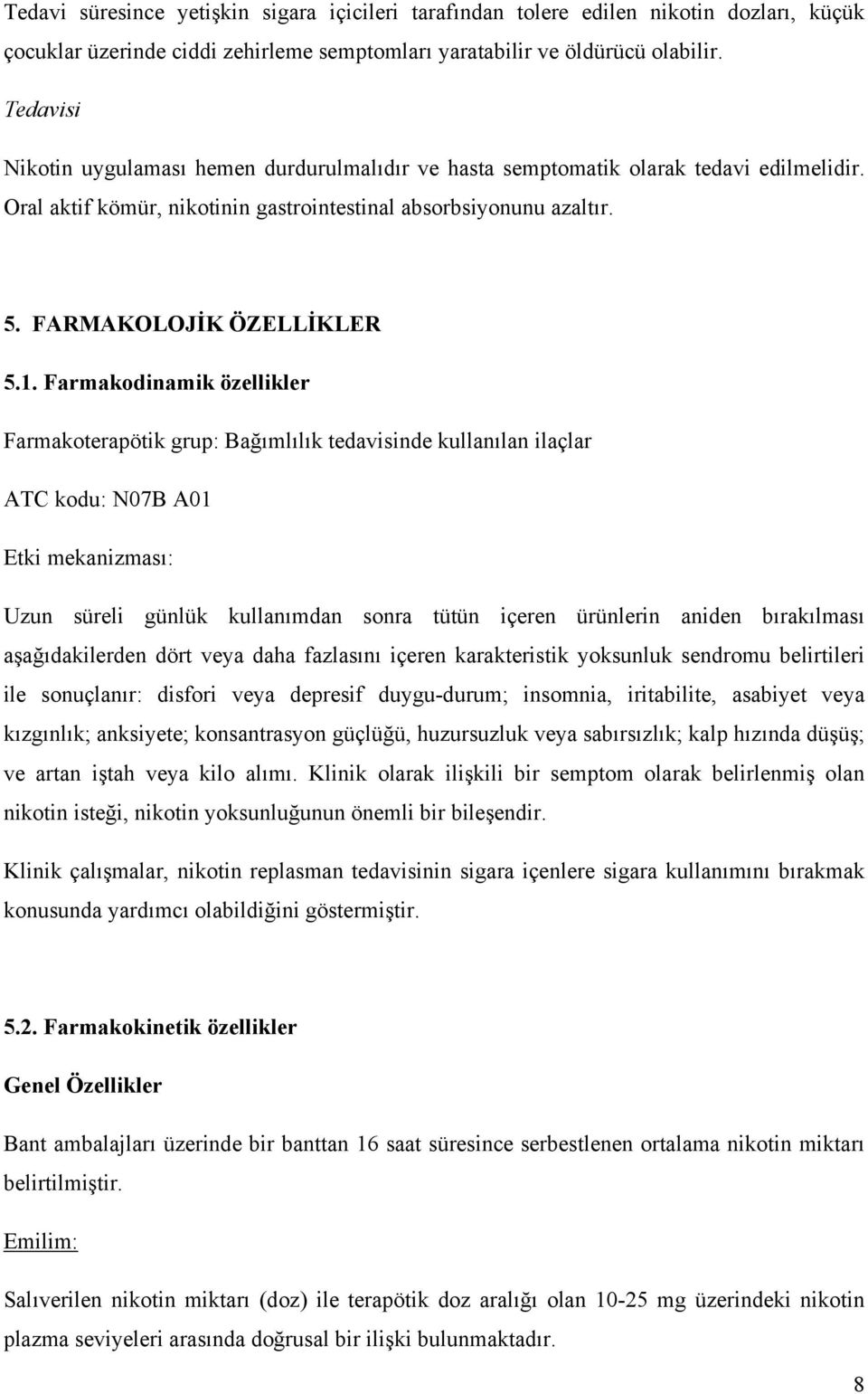 Tedavi süresince yetişkin sigara içicileri tarafından tolere edilen nikotin dozları, küçük çocuklar üzerinde ciddi zehirleme semptomları yaratabilir ve öldürücü olabilir.

Tedavisi

Nikotin uygulaması hemen durdurulmalıdır ve hasta semptomatik olarak tedavi edilmelidir. Oral aktif kömür, nikotinin gastrointestinal absorbsiyonunu azaltır.

5. FARMAKOLOJİK ÖZELLİKLER

5.1. Farmakodinamik özellikler

Farmakoterapötik grup: Bağımlılık tedavisinde kullanılan ilaçlar

ATC kodu: N07B A01

Etki mekanizması:

Uzun süreli günlük kullanımdan sonra tütün içeren ürünlerin aniden bırakılması aşağıdakilerden dört veya daha fazlasını içeren karakteristik yoksunluk sendromu belirtileri ile sonuçlanır: disfori veya depresif duygu-durum; insomnia, iritabilite, asabiyet veya kızgınlık; anksiyete; konsantrasyon güçlüğü, huzursuzluk veya sabırsızlık; kalp hızında düşüş; ve artan iştah veya kilo alımı. Klinik olarak ilişkili bir semptom olarak belirlenmiş olan nikotin isteği, nikotin yoksunluğunun önemli bir bileşendir.

Klinik çalışmalar, nikotin replasman tedavisinin sigara içenlere sigara kullanımını bırakmak konusunda yardımcı olabildiğini göstermiştir.

5.2. Farmakokinetik özellikler

Genel Özellikler

Bant ambalajları üzerinde bir banttan 16 saat süresince serbestlenen ortalama nikotin miktarı belirtilmiştir.

Emilim:

Salıverilen nikotin miktarı (doz) ile terapötik doz aralığı olan 10-25 mg üzerindeki nikotin plazma seviyeleri arasında doğrusal bir ilişki bulunmaktadır.

8